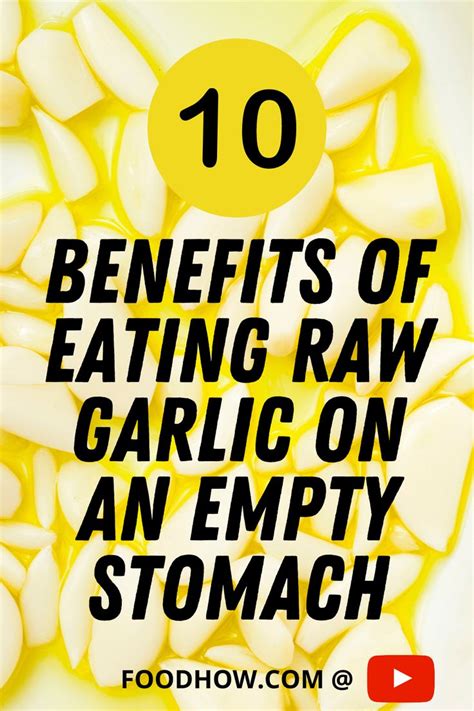 10

BENEFITS OF EATING RAW GARLIC ON AN EMPTY STOMACH

FOODHOW.COM @